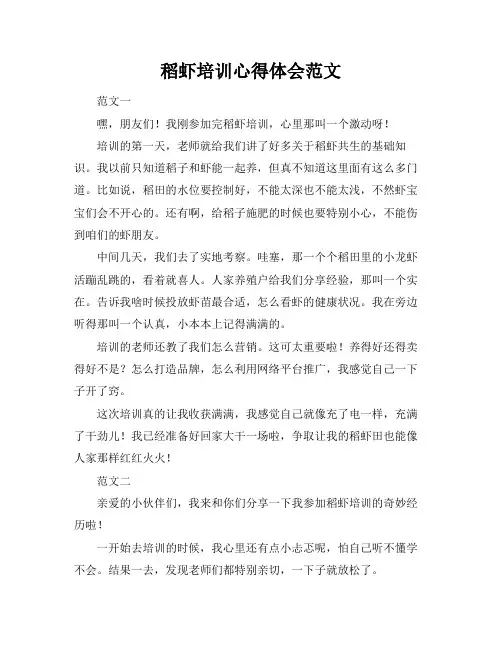 稻虾培训心得体会范文

范文一

嘿，朋友们！我刚参加完稻虾培训，心里那叫一个激动呀！

培训的第一天，老师就给我们讲了好多关于稻虾共生的基础知识。我以前只知道稻子和虾能一起养，但真不知道这里面有这么多门道。比如说，稻田的水位要控制好，不能太深也不能太浅，不然虾宝宝们会不开心的。还有啊，给稻子施肥的时候也要特别小心，不能伤到咱们的虾朋友。

中间几天，我们去了实地考察。哇塞，那一个个稻田里的小龙虾活蹦乱跳的，看着就喜人。人家养殖户给我们分享经验，那叫一个实在。告诉我啥时候投放虾苗最合适，怎么看虾的健康状况。我在旁边听得那叫一个认真，小本本上记得满满的。

培训的老师还教了我们怎么营销。这可太重要啦！养得好还得卖得好不是？怎么打造品牌，怎么利用网络平台推广，我感觉自己一下子开了窍。

这次培训真的让我收获满满，我感觉自己就像充了电一样，充满了干劲儿！我已经准备好回家大干一场啦，争取让我的稻虾田也能像人家那样红红火火！

范文二

亲爱的小伙伴们，我来和你们分享一下我参加稻虾培训的奇妙经历啦！

一开始去培训的时候，我心里还有点小忐忑呢，怕自己听不懂学不会。结果一去，发现老师们都特别亲切，一下子就放松了。